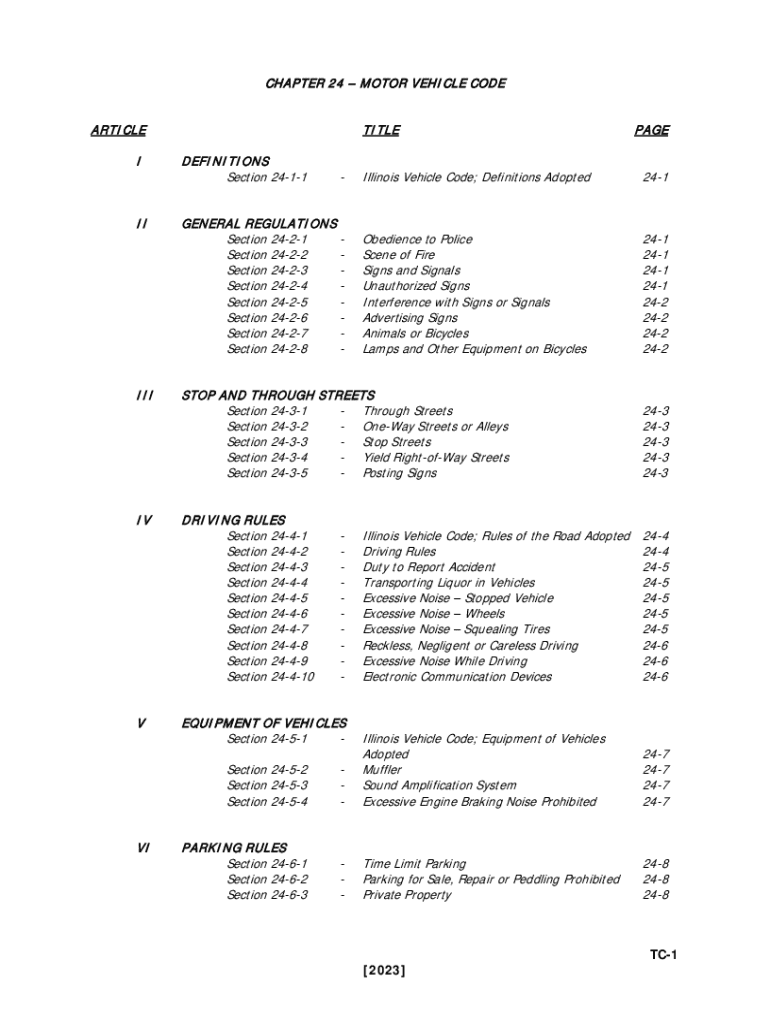 CHAPTER 24 – MOTOR VEHICLE CODE

| ARTICLE | | | TITLE | PAGE |
|---|---|---|---|---|
| I | DEFINITIONS | | | |
| | Section 24-1-1 | - | Illinois Vehicle Code; Definitions Adopted | 24-1 |
| II | GENERAL REGULATIONS | | | |
| | Section 24-2-1 | - | Obedience to Police | 24-1 |
| | Section 24-2-2 | - | Scene of Fire | 24-1 |
| | Section 24-2-3 | - | Signs and Signals | 24-1 |
| | Section 24-2-4 | - | Unauthorized Signs | 24-1 |
| | Section 24-2-5 | - | Interference with Signs or Signals | 24-2 |
| | Section 24-2-6 | - | Advertising Signs | 24-2 |
| | Section 24-2-7 | - | Animals or Bicycles | 24-2 |
| | Section 24-2-8 | - | Lamps and Other Equipment on Bicycles | 24-2 |
| III | STOP AND THROUGH STREETS | | | |
| | Section 24-3-1 | - | Through Streets | 24-3 |
| | Section 24-3-2 | - | One-Way Streets or Alleys | 24-3 |
| | Section 24-3-3 | - | Stop Streets | 24-3 |
| | Section 24-3-4 | - | Yield Right-of-Way Streets | 24-3 |
| | Section 24-3-5 | - | Posting Signs | 24-3 |
| IV | DRIVING RULES | | | |
| | Section 24-4-1 | - | Illinois Vehicle Code; Rules of the Road Adopted | 24-4 |
| | Section 24-4-2 | - | Driving Rules | 24-4 |
| | Section 24-4-3 | - | Duty to Report Accident | 24-5 |
| | Section 24-4-4 | - | Transporting Liquor in Vehicles | 24-5 |
| | Section 24-4-5 | - | Excessive Noise – Stopped Vehicle | 24-5 |
| | Section 24-4-6 | - | Excessive Noise – Wheels | 24-5 |
| | Section 24-4-7 | - | Excessive Noise – Squealing Tires | 24-5 |
| | Section 24-4-8 | - | Reckless, Negligent or Careless Driving | 24-6 |
| | Section 24-4-9 | - | Excessive Noise While Driving | 24-6 |
| | Section 24-4-10 | - | Electronic Communication Devices | 24-6 |
| V | EQUIPMENT OF VEHICLES | | | |
| | Section 24-5-1 | - | Illinois Vehicle Code; Equipment of Vehicles Adopted | 24-7 |
| | Section 24-5-2 | - | Muffler | 24-7 |
| | Section 24-5-3 | - | Sound Amplification System | 24-7 |
| | Section 24-5-4 | - | Excessive Engine Braking Noise Prohibited | 24-7 |
| VI | PARKING RULES | | | |
| | Section 24-6-1 | - | Time Limit Parking | 24-8 |
| | Section 24-6-2 | - | Parking for Sale, Repair or Peddling Prohibited | 24-8 |
| | Section 24-6-3 | - | Private Property | 24-8 |

TC-1

[2023]